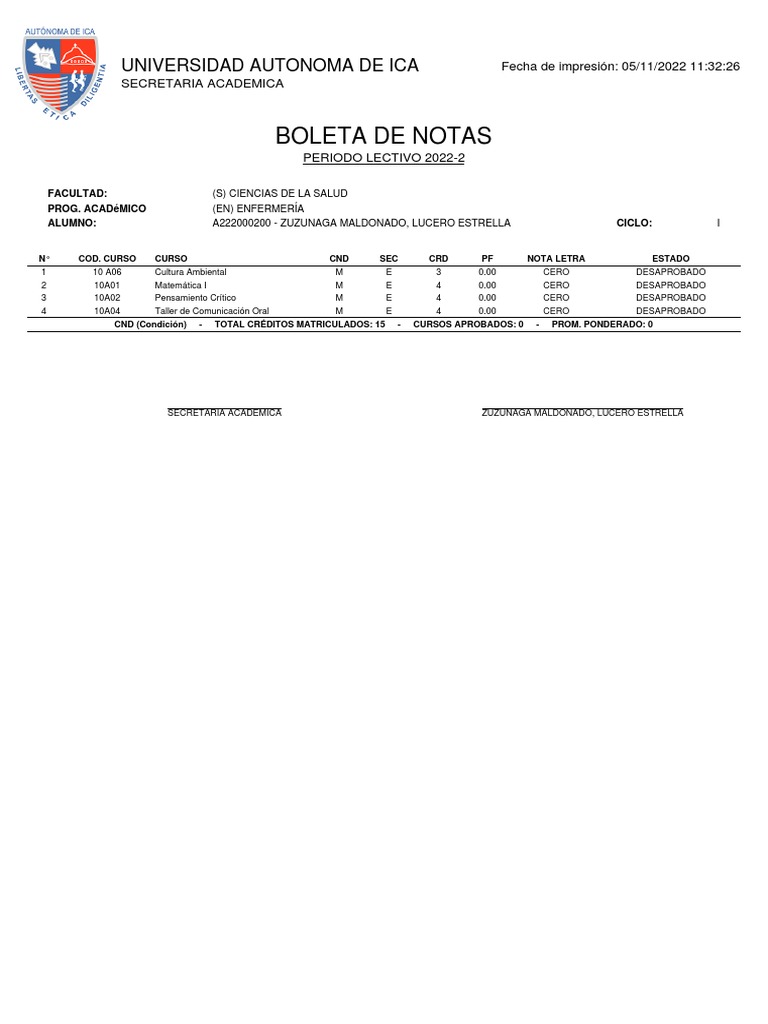 AUTÓNOMA DE ICA
LIBERTAS ETICA DILIGENTIA

UNIVERSIDAD AUTONOMA DE ICA
SECRETARIA ACADEMICA

Fecha de impresión: 05/11/2022 11:32:26

BOLETA DE NOTAS
PERIODO LECTIVO 2022-2

FACULTAD: (S) CIENCIAS DE LA SALUD
PROG. ACADéMICO (EN) ENFERMERÍA
ALUMNO: A222000200 - ZUZUNAGA MALDONADO, LUCERO ESTRELLA
CICLO: I

| N° | COD. CURSO | CURSO | CND | SEC | CRD | PF | NOTA LETRA | ESTADO |
|---|---|---|---|---|---|---|---|---|
| 1 | 10 A06 | Cultura Ambiental | M | E | 3 | 0.00 | CERO | DESAPROBADO |
| 2 | 10A01 | Matemática I | M | E | 4 | 0.00 | CERO | DESAPROBADO |
| 3 | 10A02 | Pensamiento Crítico | M | E | 4 | 0.00 | CERO | DESAPROBADO |
| 4 | 10A04 | Taller de Comunicación Oral | M | E | 4 | 0.00 | CERO | DESAPROBADO |

CND (Condición) - TOTAL CRÉDITOS MATRICULADOS: 15 - CURSOS APROBADOS: 0 - PROM. PONDERADO: 0

SECRETARIA ACADEMICA

ZUZUNAGA MALDONADO, LUCERO ESTRELLA